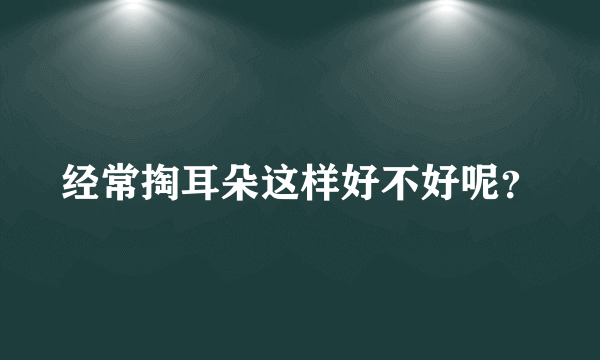 经常掏耳朵这样好不好呢？